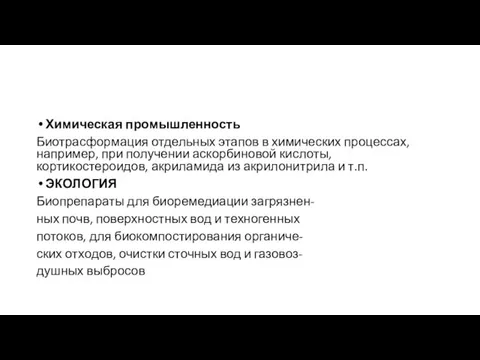 • Химическая промышленность

Биотрасформация отдельных этапов в химических процессах, например, при получении аскорбиновой кислоты, кортикостероидов, акриламида из акрилонитрила и т.п.

• ЭКОЛОГИЯ

Биопрепараты для биоремедиации загрязненных почв, поверхностных вод и техногенных потоков, для биокомпостирования органических отходов, очистки сточных вод и газовоздушных выбросов